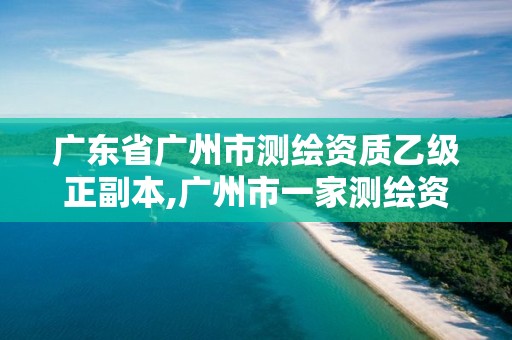 广东省广州市测绘资质乙级正副本,广州市一家测绘资